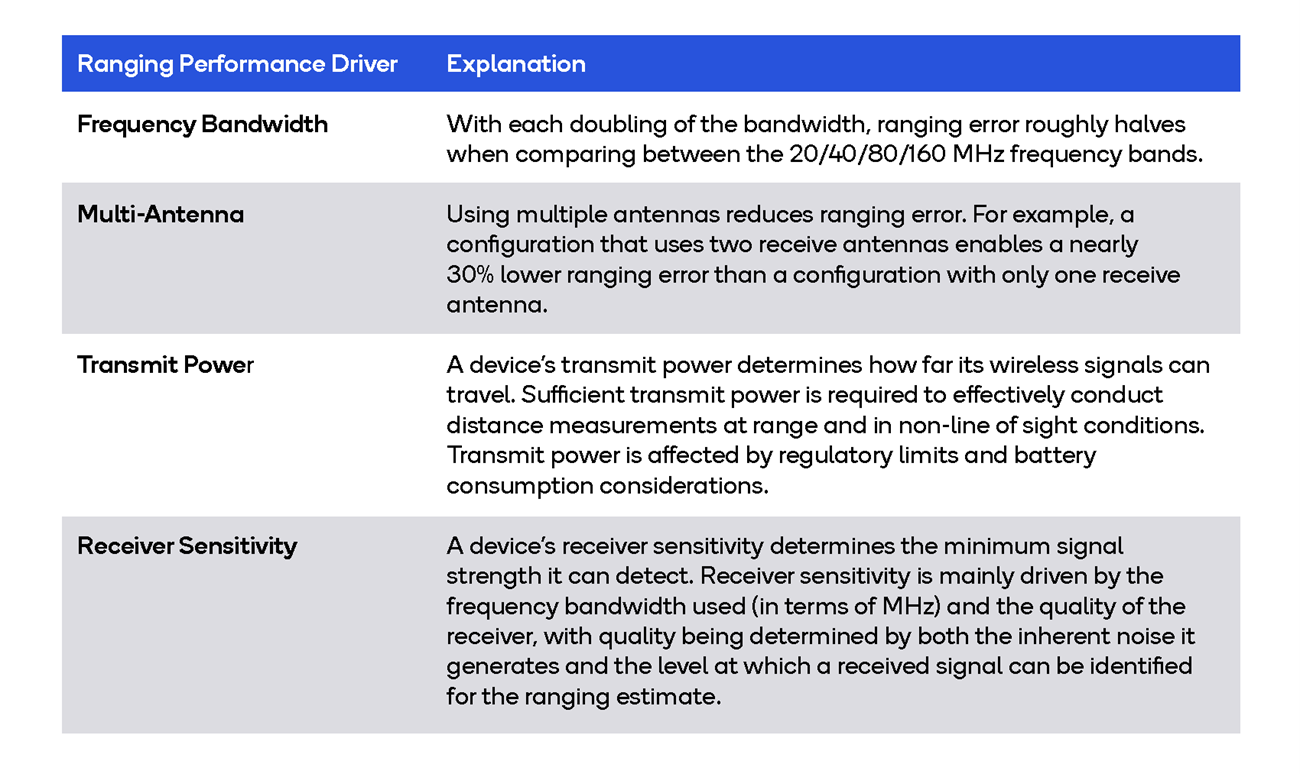 | Ranging Performance Driver | Explanation |
|---|---|
| Frequency Bandwidth | With each doubling of the bandwidth, ranging error roughly halves when comparing between the 20/40/80/160 MHz frequency bands. |
| Multi-Antenna | Using multiple antennas reduces ranging error. For example, a configuration that uses two receive antennas enables a nearly 30% lower ranging error than a configuration with only one receive antenna. |
| Transmit Power | A device's transmit power determines how far its wireless signals can travel. Sufficient transmit power is required to effectively conduct distance measurements at range and in non-line of sight conditions. Transmit power is affected by regulatory limits and battery consumption considerations. |
| Receiver Sensitivity | A device's receiver sensitivity determines the minimum signal strength it can detect. Receiver sensitivity is mainly driven by the frequency bandwidth used (in terms of MHz) and the quality of the receiver, with quality being determined by both the inherent noise it generates and the level at which a received signal can be identified for the ranging estimate. |